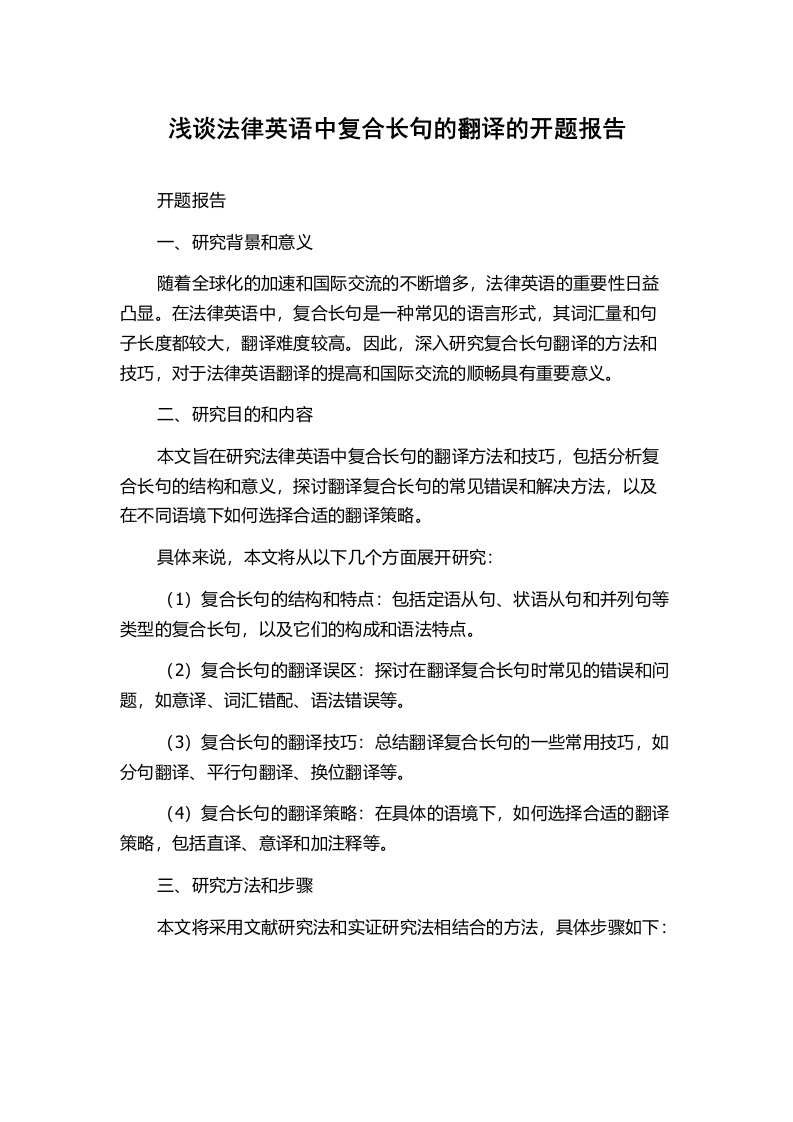 浅谈法律英语中复合长句的翻译的开题报告

开题报告

一、研究背景和意义

随着全球化的加速和国际交流的不断增多，法律英语的重要性日益凸显。在法律英语中，复合长句是一种常见的语言形式，其词汇量和句子长度都较大，翻译难度较高。因此，深入研究复合长句翻译的方法和技巧，对于法律英语翻译的提高和国际交流的顺畅具有重要意义。

二、研究目的和内容

本文旨在研究法律英语中复合长句的翻译方法和技巧，包括分析复合长句的结构和意义，探讨翻译复合长句的常见错误和解决方法，以及在不同语境下如何选择合适的翻译策略。

具体来说，本文将从以下几个方面展开研究：

（1）复合长句的结构和特点：包括定语从句、状语从句和并列句等类型的复合长句，以及它们的构成和语法特点。

（2）复合长句的翻译误区：探讨在翻译复合长句时常见的错误和问题，如意译、词汇错配、语法错误等。

（3）复合长句的翻译技巧：总结翻译复合长句的一些常用技巧，如分句翻译、平行句翻译、换位翻译等。

（4）复合长句的翻译策略：在具体的语境下，如何选择合适的翻译策略，包括直译、意译和加注释等。

三、研究方法和步骤

本文将采用文献研究法和实证研究法相结合的方法，具体步骤如下：